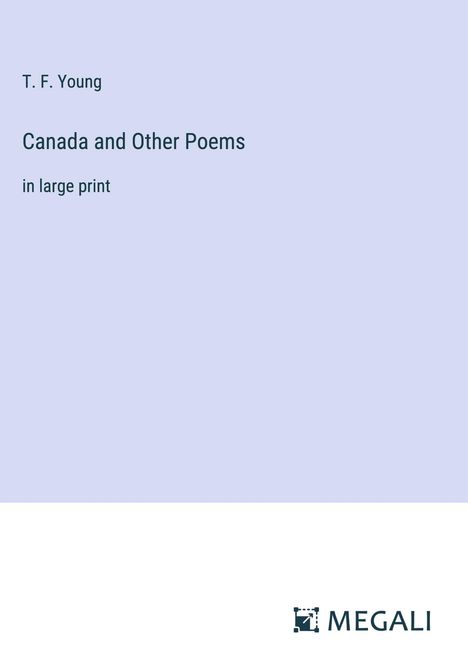 T. F. Young

Canada and Other Poems

in large print

MEGALI